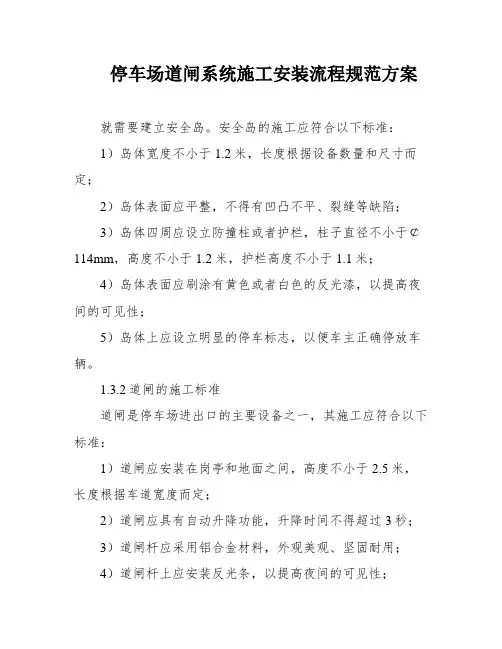 停车场道闸系统施工安装流程规范方案

就需要建立安全岛。安全岛的施工应符合以下标准：

1）岛体宽度不小于 1.2 米，长度根据设备数量和尺寸而定；

2）岛体表面应平整，不得有凹凸不平、裂缝等缺陷；

3）岛体四周应设立防撞柱或者护栏，柱子直径不小于Φ114mm，高度不小于 1.2 米，护栏高度不小于 1.1 米；

4）岛体表面应刷涂有黄色或者白色的反光漆，以提高夜间的可见性；

5）岛体上应设立明显的停车标志，以便车主正确停放车辆。

1.3.2 道闸的施工标准

道闸是停车场进出口的主要设备之一，其施工应符合以下标准：

1）道闸应安装在岗亭和地面之间，高度不小于 2.5 米，长度根据车道宽度而定；

2）道闸应具有自动升降功能，升降时间不得超过 3 秒；

3）道闸杆应采用铝合金材料，外观美观、坚固耐用；

4）道闸杆上应安装反光条，以提高夜间的可见性；